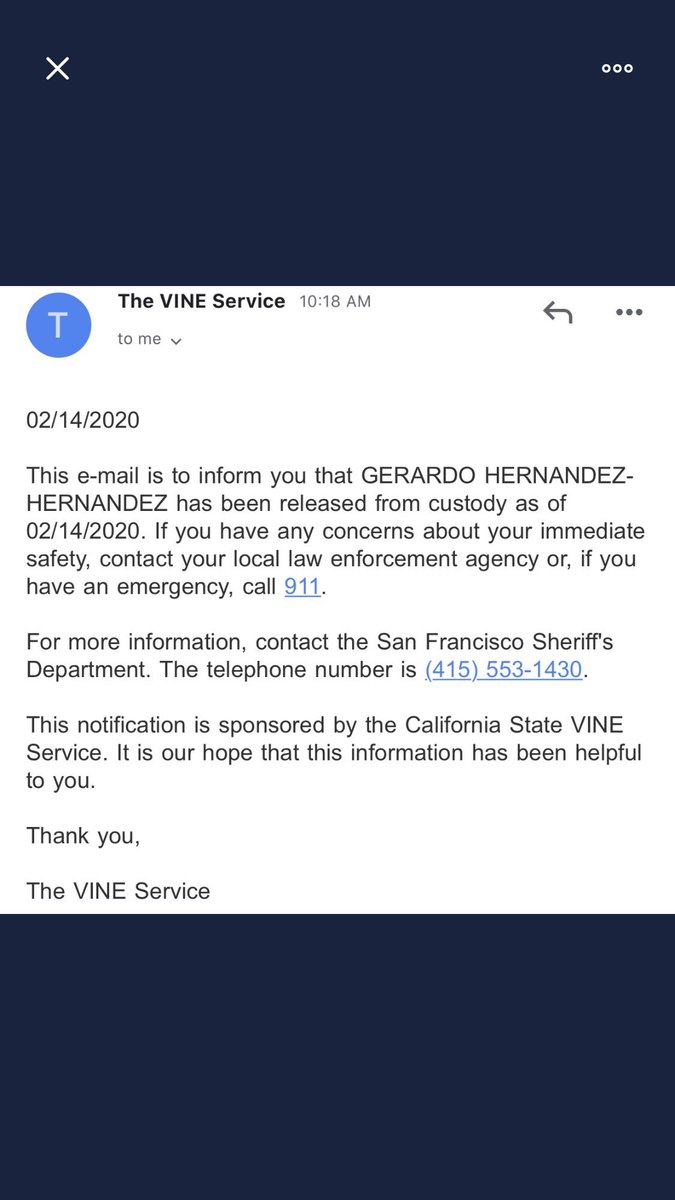 T

The VINE Service 10:18 AM

to me

02/14/2020

This e-mail is to inform you that GERARDO HERNANDEZ-HERNANDEZ has been released from custody as of 02/14/2020. If you have any concerns about your immediate safety, contact your local law enforcement agency or, if you have an emergency, call 911.

For more information, contact the San Francisco Sheriff's Department. The telephone number is (415) 553-1430.

This notification is sponsored by the California State VINE Service. It is our hope that this information has been helpful to you.

Thank you,

The VINE Service